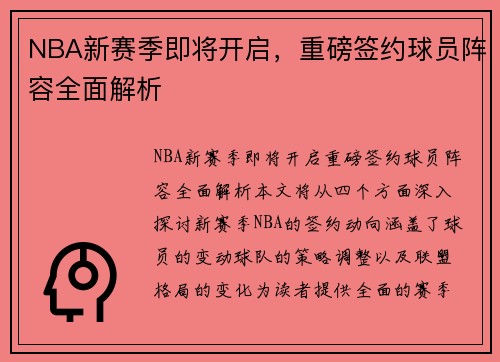 NBA新赛季即将开启，重磅签约球员阵容全面解析

NBA新赛季即将开启重磅签约球员阵容全面解析本文将从四个方面深入探讨新赛季NBA的签约动向涵盖了球员的变动球队的策略调整以及联盟格局的变化为读者提供全面的赛季